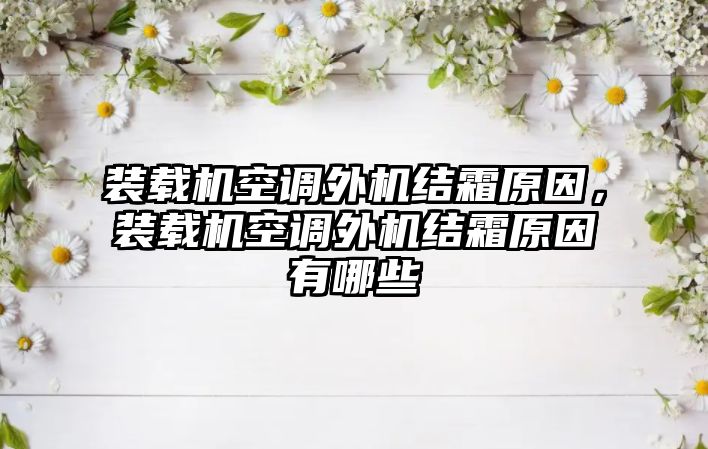 装载机空调外机结霜原因，装载机空调外机结霜原因有哪些